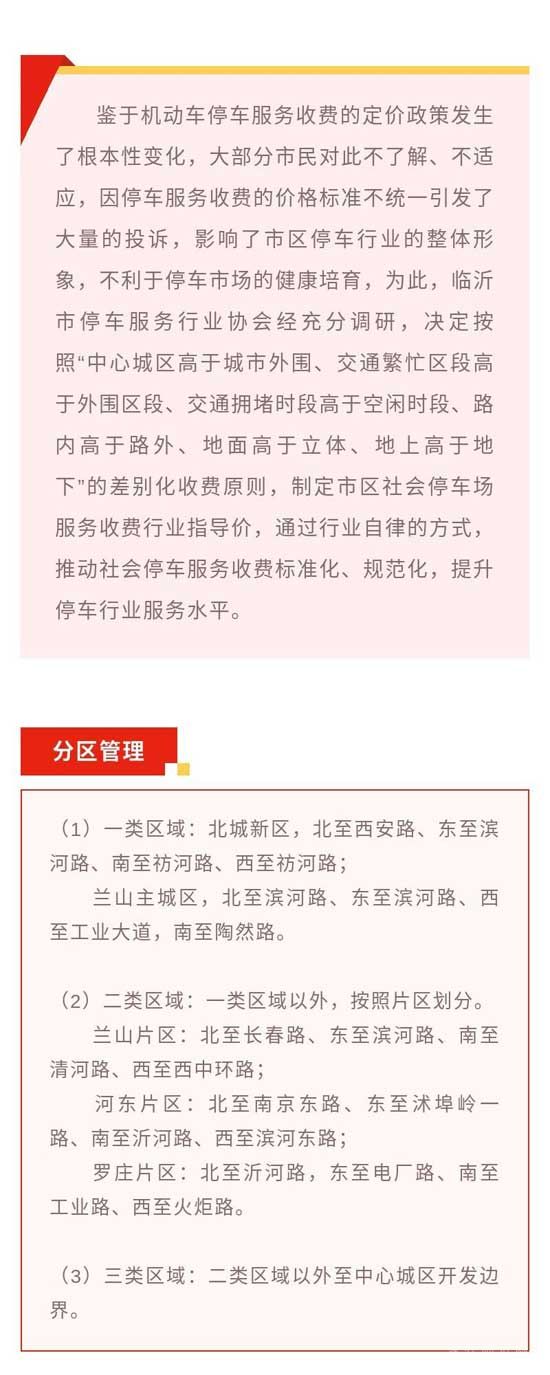 鉴于机动车停车服务收费的定价政策发生了根本性变化，大部分市民对此不了解、不适应，因停车服务收费的价格标准不统一引发了大量的投诉，影响了市区停车行业的整体形象，不利于停车市场的健康培育，为此，临沂市停车服务行业协会经充分调研，决定按照“中心城区高于城市外围、交通繁忙区段高于外围区段、交通拥堵时段高于空闲时段、路内高于路外、地面高于立体、地上高于地下”的差别化收费原则，制定市区社会停车场服务收费行业指导价，通过行业自律的方式，推动社会停车服务收费标准化、规范化，提升停车行业服务水平。

分区管理

（1）一类区域：北城新区，北至西安路、东至滨河路、南至祊河路、西至祊河路；

兰山主城区，北至滨河路、东至滨河路、西至工业大道，南至陶然路。

（2）二类区域：一类区域以外，按照片区划分。

兰山片区：北至长春路、东至滨河路、南至清河路、西至西中环路；

河东片区：北至南京东路、东至沭埠岭一路、南至沂河路、西至滨河东路；

罗庄片区：北至沂河路，东至电厂路、南至工业路、西至火炬路。

（3）三类区域：二类区域以外至中心城区开发边界。